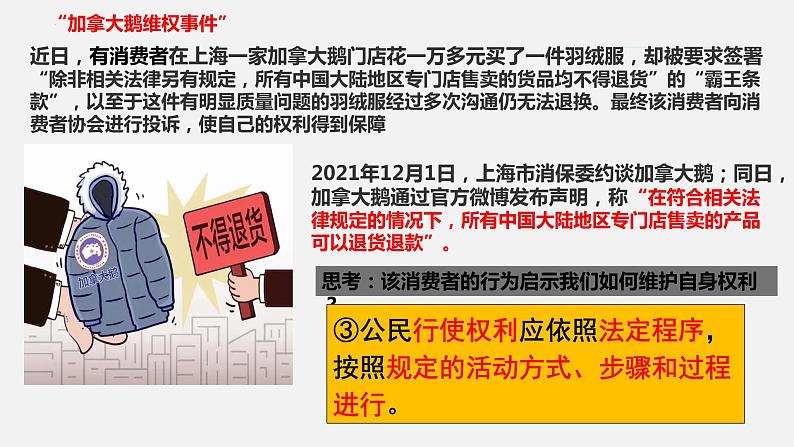 “加拿大鹅维权事件”

近日，有消费者在上海一家加拿大鹅门店花一万多元买了一件羽绒服，却被要求签署“除非相关法律另有规定，所有中国大陆地区专门店售卖的货品均不得退货”的“霸王条款”，以至于这件有明显质量问题的羽绒服经过多次沟通仍无法退换。最终该消费者向消费者协会进行投诉，使自己的权利得到保障

加拿大鹅

不得退货

2021年12月1日，上海市消保委约谈加拿大鹅；同日，加拿大鹅通过官方微博发布声明，称“在符合相关法律规定的情况下，所有中国大陆地区专门店售卖的产品可以退货退款”。

思考：该消费者的行为启示我们如何维护自身权利？

③公民行使权利应依照法定程序，按照规定的活动方式、步骤和过程进行。